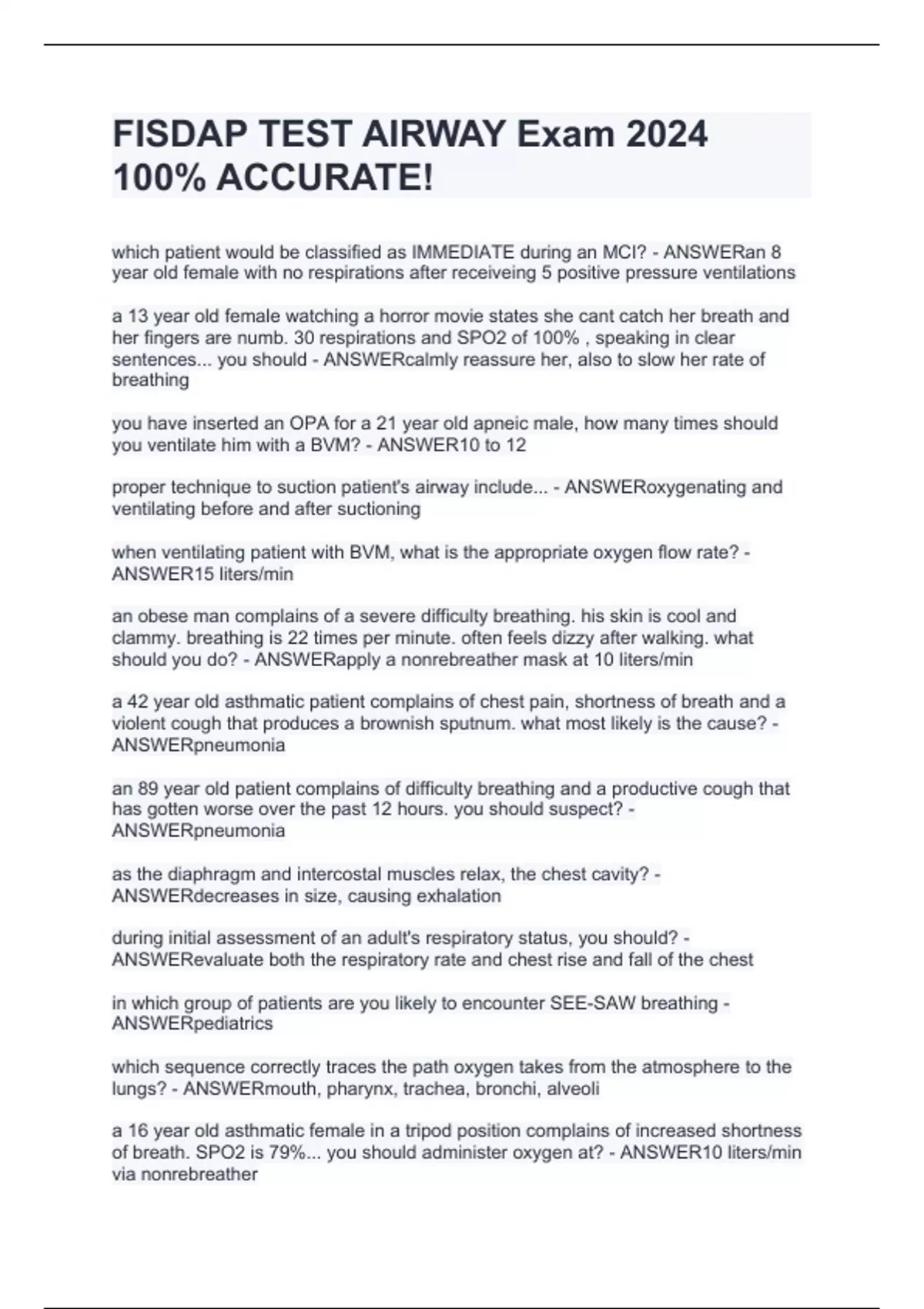 FISDAP TEST AIRWAY Exam 2024 100% ACCURATE!

which patient would be classified as IMMEDIATE during an MCI? - ANSWERan 8 year old female with no respirations after receiveing 5 positive pressure ventilations

a 13 year old female watching a horror movie states she cant catch her breath and her fingers are numb. 30 respirations and SPO2 of 100% , speaking in clear sentences... you should - ANSWERcalmly reassure her, also to slow her rate of breathing

you have inserted an OPA for a 21 year old apneic male, how many times should you ventilate him with a BVM? - ANSWER10 to 12

proper technique to suction patient's airway include... - ANSWERoxygenating and ventilating before and after suctioning

when ventilating patient with BVM, what is the appropriate oxygen flow rate? - ANSWER15 liters/min

an obese man complains of a severe difficulty breathing. his skin is cool and clammy. breathing is 22 times per minute. often feels dizzy after walking. what should you do? - ANSWERapply a nonrebreather mask at 10 liters/min

a 42 year old asthmatic patient complains of chest pain, shortness of breath and a violent cough that produces a brownish sputnum. what most likely is the cause? - ANSWERpneumonia

an 89 year old patient complains of difficulty breathing and a productive cough that has gotten worse over the past 12 hours. you should suspect? - ANSWERpneumonia

as the diaphragm and intercostal muscles relax, the chest cavity? - ANSWERdecreases in size, causing exhalation

during initial assessment of an adult's respiratory status, you should? - ANSWERevaluate both the respiratory rate and chest rise and fall of the chest

in which group of patients are you likely to encounter SEE-SAW breathing - ANSWERpediatrics

which sequence correctly traces the path oxygen takes from the atmosphere to the lungs? - ANSWERmouth, pharynx, trachea, bronchi, alveoli

a 16 year old asthmatic female in a tripod position complains of increased shortness of breath. SPO2 is 79%... you should administer oxygen at? - ANSWER10 liters/min via nonrebreather